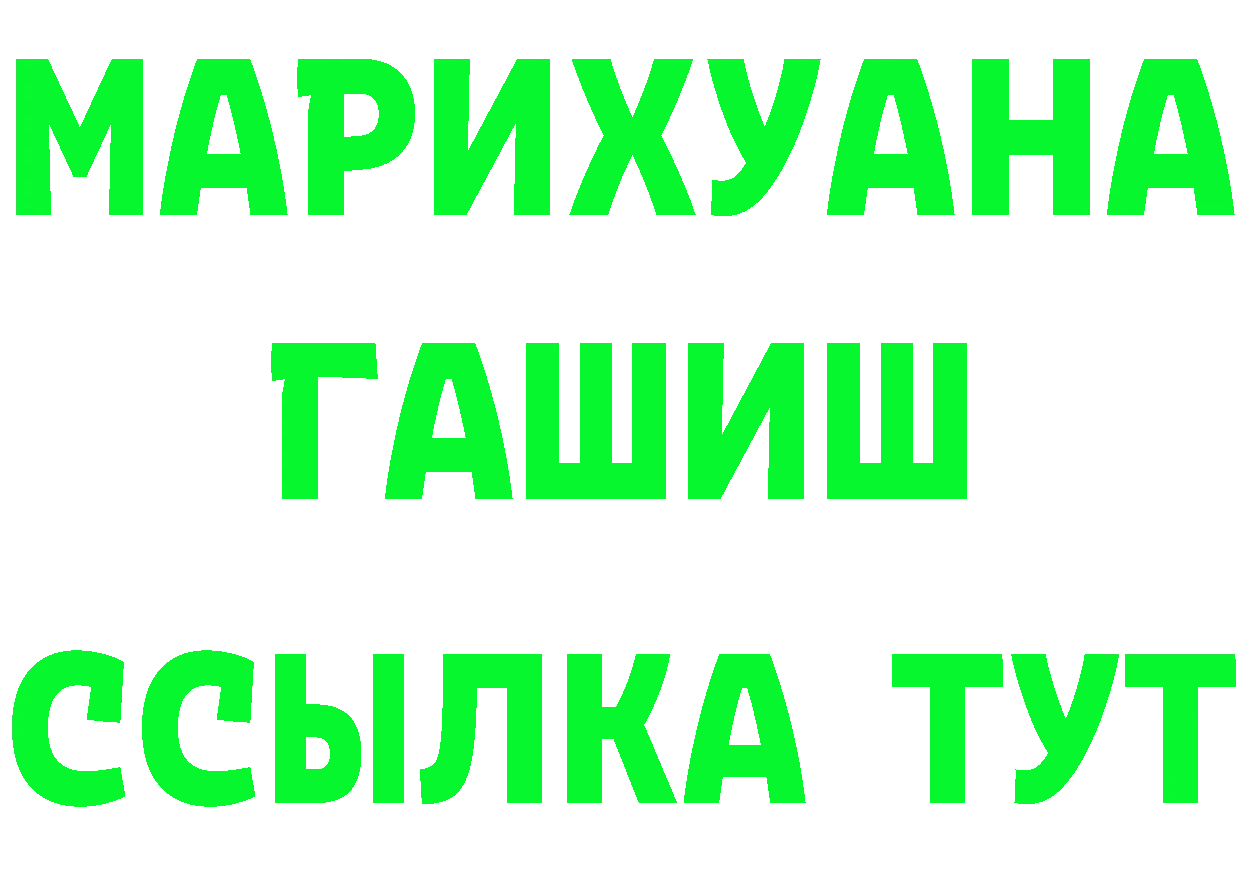 МАРИХУАНА
ГАШИШ
ССЫЛКА ТУТ